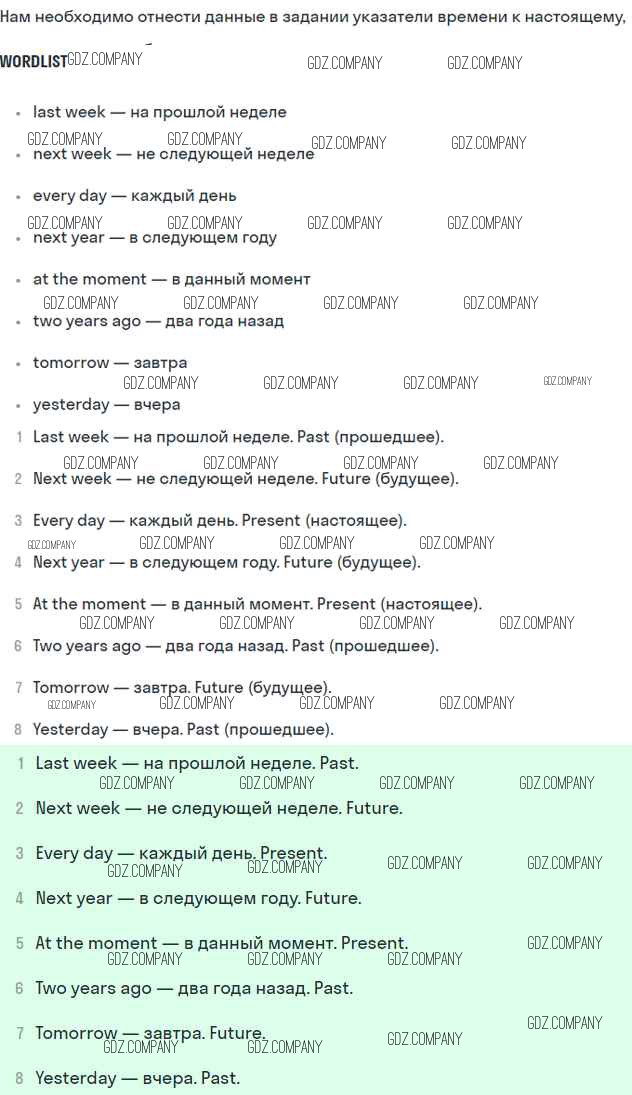 Нам необходимо отнести данные в задании указатели времени к настоящему,

WORDLIST

• last week — на прошлой неделе
• next week — не следующей неделе
• every day — каждый день
• next year — в следующем году
• at the moment — в данный момент
• two years ago — два года назад
• tomorrow — завтра
• yesterday — вчера

1 Last week — на прошлой неделе. Past (прошедшее).
2 Next week — не следующей неделе. Future (будущее).
3 Every day — каждый день. Present (настоящее).
4 Next year — в следующем году. Future (будущее).
5 At the moment — в данный момент. Present (настоящее).
6 Two years ago — два года назад. Past (прошедшее).
7 Tomorrow — завтра. Future (будущее).
8 Yesterday — вчера. Past (прошедшее).

1 Last week — на прошлой неделе. Past.
2 Next week — не следующей неделе. Future.
3 Every day — каждый день. Present.
4 Next year — в следующем году. Future.
5 At the moment — в данный момент. Present.
6 Two years ago — два года назад. Past.
7 Tomorrow — завтра. Future.
8 Yesterday — вчера. Past.

GDZ.COMPANY